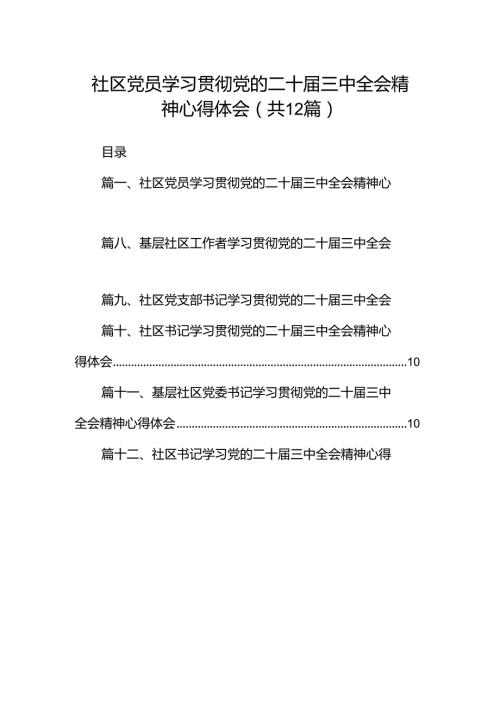 社区党员学习贯彻党的二十届三中全会精神心得体会（共12篇）

目录

篇一、社区党员学习贯彻党的二十届三中全会精神心

篇八、基层社区工作者学习贯彻党的二十届三中全会

篇九、社区党支部书记学习贯彻党的二十届三中全会

篇十、社区书记学习贯彻党的二十届三中全会精神心得体会..........10

篇十一、基层社区党委书记学习贯彻党的二十届三中全会精神心得体会..........10

篇十二、社区书记学习党的二十届三中全会精神心得